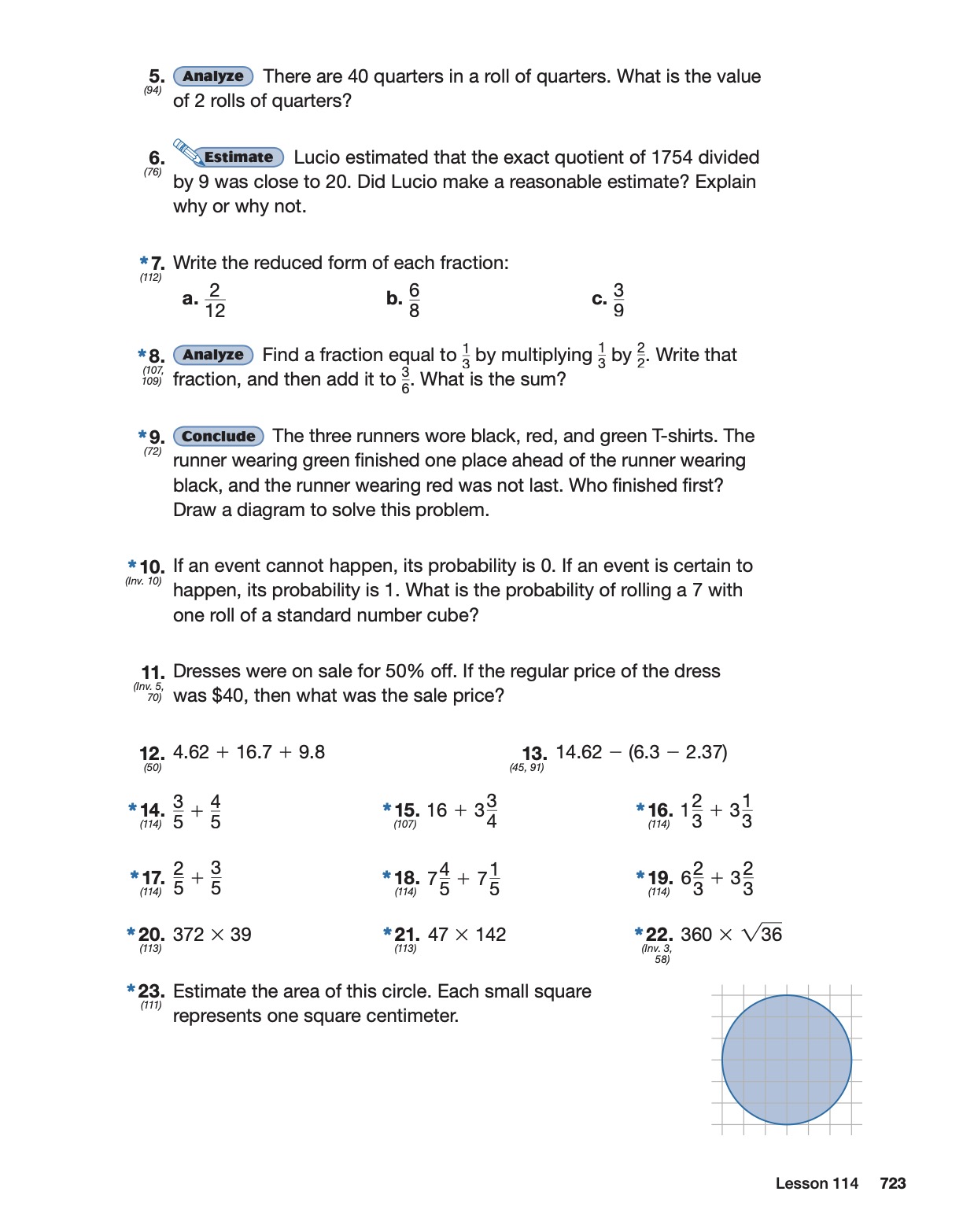 5. (94) Analyze There are 40 quarters in a roll of quarters. What is the value of 2 rolls of quarters?

6. (76) Estimate Lucio estimated that the exact quotient of 1754 divided by 9 was close to 20. Did Lucio make a reasonable estimate? Explain why or why not.

*7. (112) Write the reduced form of each fraction:

a. $\frac{2}{12}$ b. $\frac{6}{8}$ c. $\frac{3}{9}$

*8. (107, 109) Analyze Find a fraction equal to $\frac{1}{3}$ by multiplying $\frac{1}{3}$ by $\frac{2}{2}$. Write that fraction, and then add it to $\frac{3}{6}$. What is the sum?

*9. (72) Conclude The three runners wore black, red, and green T-shirts. The runner wearing green finished one place ahead of the runner wearing black, and the runner wearing red was not last. Who finished first? Draw a diagram to solve this problem.

*10. (Inv. 10) If an event cannot happen, its probability is 0. If an event is certain to happen, its probability is 1. What is the probability of rolling a 7 with one roll of a standard number cube?

11. (Inv. 5, 70) Dresses were on sale for 50% off. If the regular price of the dress was \$40, then what was the sale price?

12. (50) $4.62 + 16.7 + 9.8$

13. (45, 91) $14.62 - (6.3 - 2.37)$

*14. (114) $\frac{3}{5} + \frac{4}{5}$

*15. (107) $16 + 3\frac{3}{4}$

*16. (114) $1\frac{2}{3} + 3\frac{1}{3}$

*17. (114) $\frac{2}{5} + \frac{3}{5}$

*18. (114) $7\frac{4}{5} + 7\frac{1}{5}$

*19. (114) $6\frac{2}{3} + 3\frac{2}{3}$

*20. (113) $372 \times 39$

*21. (113) $47 \times 142$

*22. (Inv. 3, 58) $360 \times \sqrt{36}$

*23. (111) Estimate the area of this circle. Each small square represents one square centimeter.

Lesson 114 723